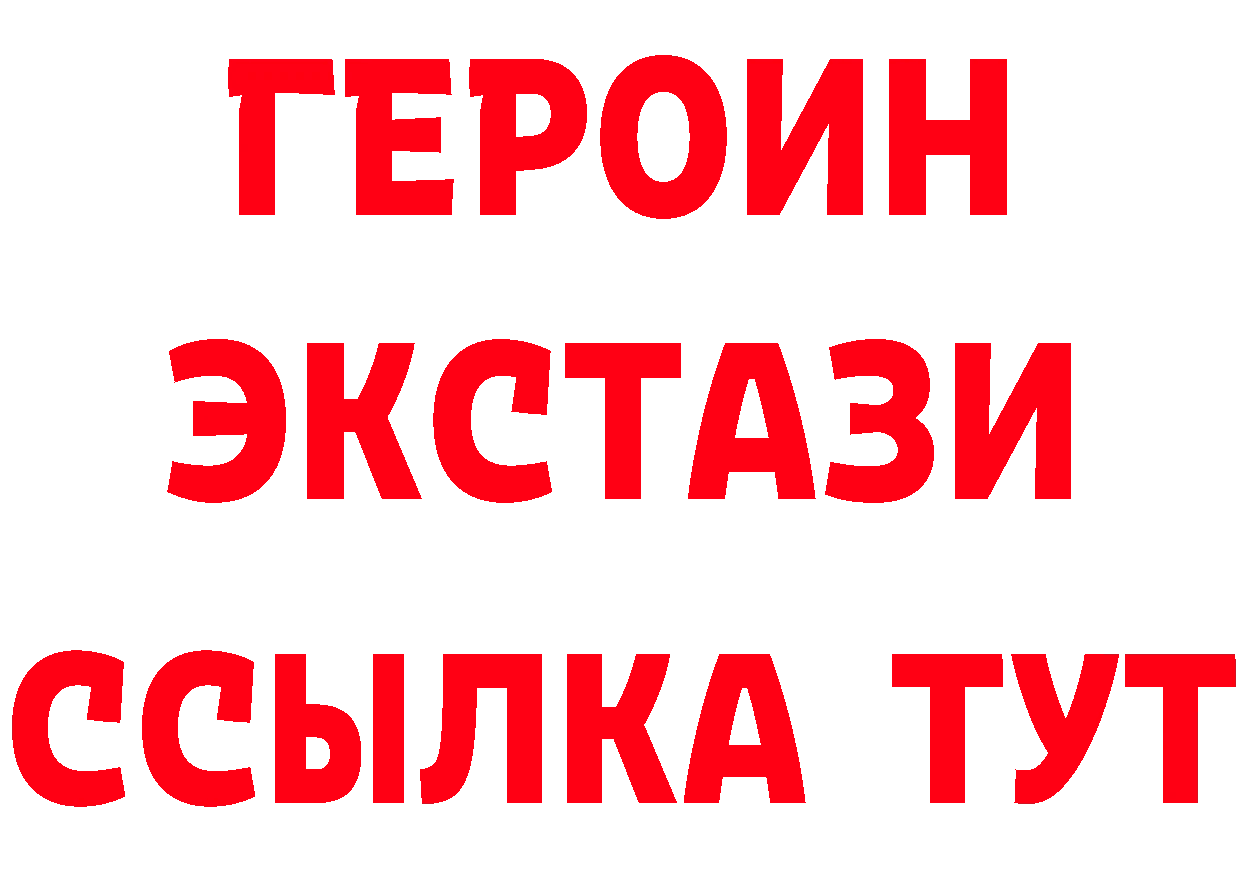 ГЕРОИН
ЭКСТАЗИ
ССЫЛКА ТУТ